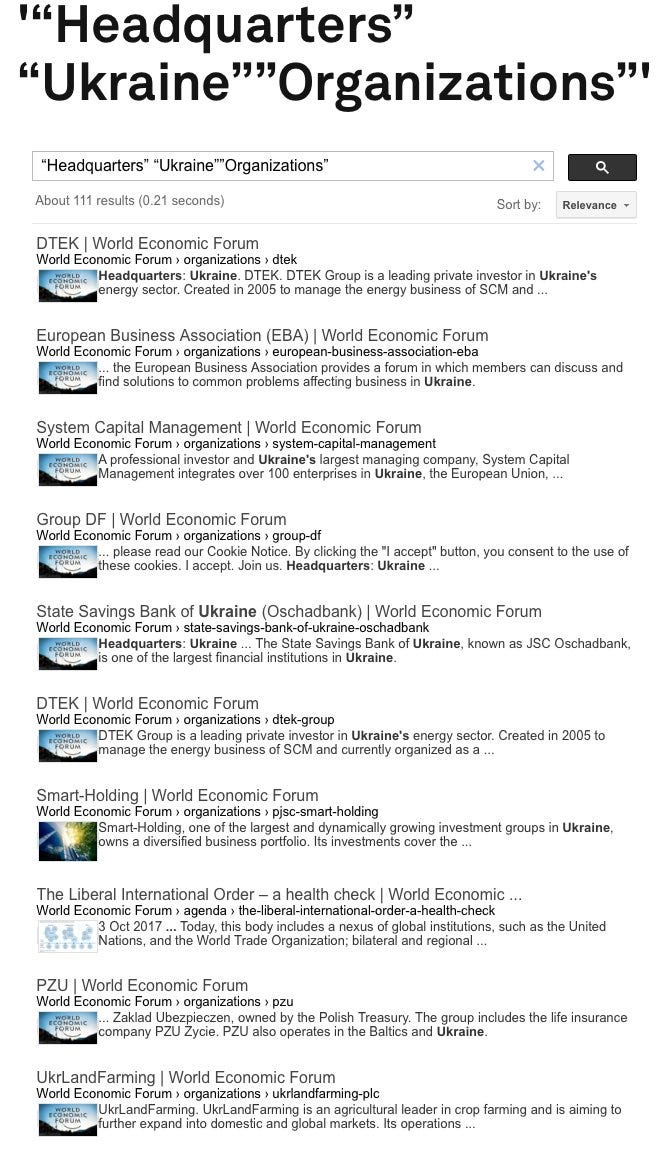 '"Headquarters" "Ukraine""Organizations"'

"Headquarters" "Ukraine""Organizations"

About 111 results (0.21 seconds)

Sort by: Relevance

DTEK | World Economic Forum
World Economic Forum › organizations › dtek
WORLD ECONOMIC FORUM
Headquarters: Ukraine. DTEK. DTEK Group is a leading private investor in Ukraine's energy sector. Created in 2005 to manage the energy business of SCM and ...

European Business Association (EBA) | World Economic Forum
World Economic Forum › organizations › european-business-association-eba
WORLD ECONOMIC FORUM
... the European Business Association provides a forum in which members can discuss and find solutions to common problems affecting business in Ukraine.

System Capital Management | World Economic Forum
World Economic Forum › organizations › system-capital-management
WORLD ECONOMIC FORUM
A professional investor and Ukraine's largest managing company, System Capital Management integrates over 100 enterprises in Ukraine, the European Union, ...

Group DF | World Economic Forum
World Economic Forum › organizations › group-df
WORLD ECONOMIC FORUM
... please read our Cookie Notice. By clicking the "I accept" button, you consent to the use of these cookies. I accept. Join us. Headquarters: Ukraine ...

State Savings Bank of Ukraine (Oschadbank) | World Economic Forum
World Economic Forum › organizations › state-savings-bank-of-ukraine-oschadbank
WORLD ECONOMIC FORUM
Headquarters: Ukraine ... The State Savings Bank of Ukraine, known as JSC Oschadbank, is one of the largest financial institutions in Ukraine.

DTEK | World Economic Forum
World Economic Forum › organizations › dtek-group
WORLD ECONOMIC FORUM
DTEK Group is a leading private investor in Ukraine's energy sector. Created in 2005 to manage the energy business of SCM and currently organized as a ...

Smart-Holding | World Economic Forum
World Economic Forum › organizations › pjsc-smart-holding
Smart-Holding, one of the largest and dynamically growing investment groups in Ukraine, owns a diversified business portfolio. Its investments cover the ...

The Liberal International Order – a health check | World Economic ...
World Economic Forum › agenda › the-liberal-international-order-a-health-check
3 Oct 2017 ... Today, this body includes a nexus of global institutions, such as the United Nations, and the World Trade Organization; bilateral and regional ...

PZU | World Economic Forum
World Economic Forum › organizations › pzu
WORLD ECONOMIC FORUM
... Zaklad Ubezpieczen, owned by the Polish Treasury. The group includes the life insurance company PZU Zycie. PZU also operates in the Baltics and Ukraine.

UkrLandFarming | World Economic Forum
World Economic Forum › organizations › ukrlandfarming-plc
WORLD ECONOMIC FORUM
UkrLandFarming. UkrLandFarming is an agricultural leader in crop farming and is aiming to further expand into domestic and global markets. Its operations ...